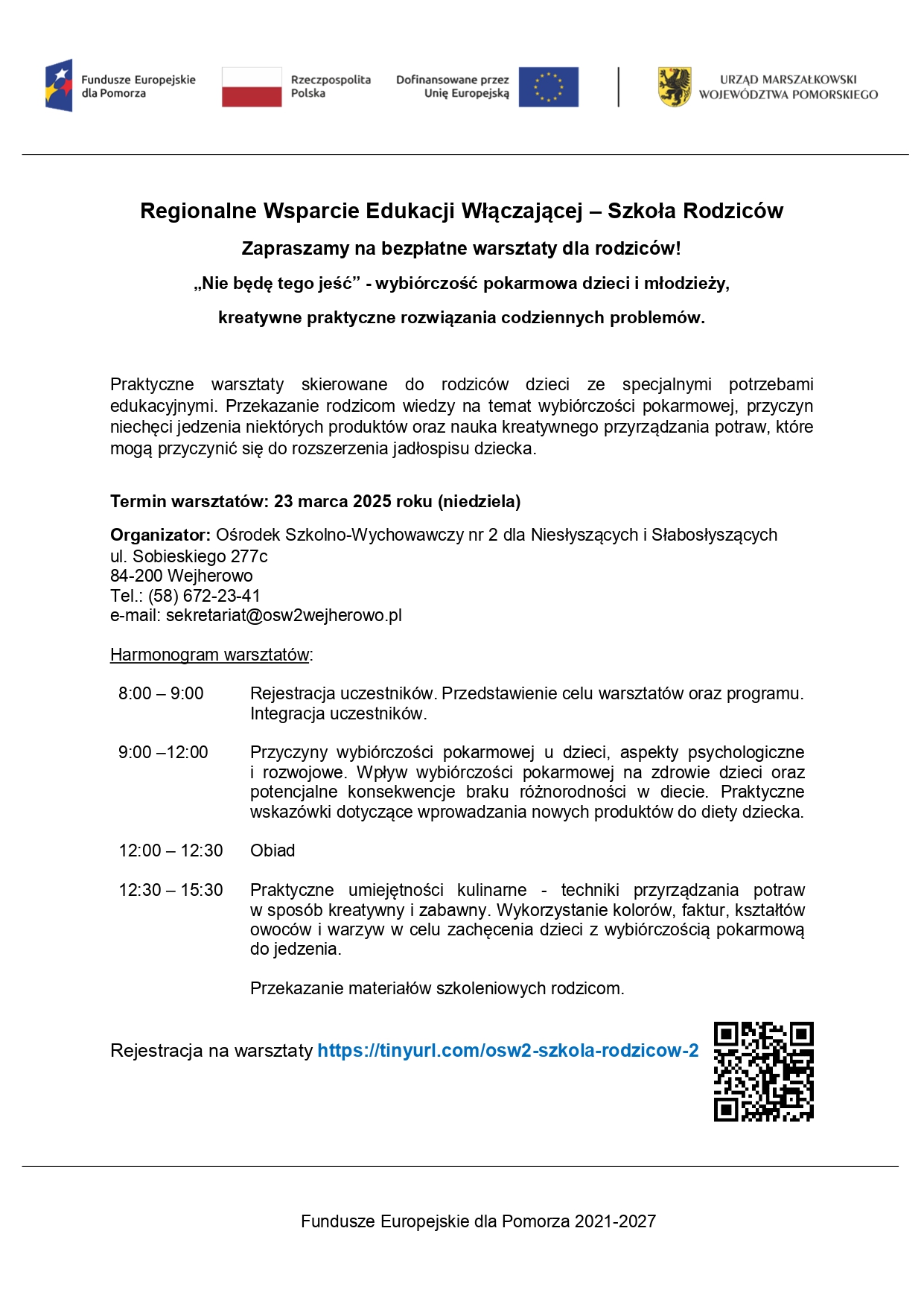 Fundusze Europejskie dla Pomorza

Rzeczpospolita Polska

Dofinansowane przez Unię Europejską

URZĄD MARSZAŁKOWSKI WOJEWÓDZTWA POMORSKIEGO

Regionalne Wsparcie Edukacji Włączającej – Szkoła Rodziców

Zapraszamy na bezpłatne warsztaty dla rodziców!

„Nie będę tego jeść” - wybiórczość pokarmowa dzieci i młodzieży,

kreatywne praktyczne rozwiązania codziennych problemów.

Praktyczne warsztaty skierowane do rodziców dzieci ze specjalnymi potrzebami edukacyjnymi. Przekazanie rodzicom wiedzy na temat wybiórczości pokarmowej, przyczyn niechęci jedzenia niektórych produktów oraz nauka kreatywnego przyrządzania potraw, które mogą przyczynić się do rozszerzenia jadłospisu dziecka.

Termin warsztatów: 23 marca 2025 roku (niedziela)

Organizator: Ośrodek Szkolno-Wychowawczy nr 2 dla Niesłyszących i Słabosłyszących
ul. Sobieskiego 277c
84-200 Wejherowo
Tel.: (58) 672-23-41
e-mail: sekretariat@osw2wejherowo.pl

Harmonogram warsztatów:

| | |
|---|---|
| 8:00 – 9:00 | Rejestracja uczestników. Przedstawienie celu warsztatów oraz programu. Integracja uczestników. |
| 9:00 –12:00 | Przyczyny wybiórczości pokarmowej u dzieci, aspekty psychologiczne i rozwojowe. Wpływ wybiórczości pokarmowej na zdrowie dzieci oraz potencjalne konsekwencje braku różnorodności w diecie. Praktyczne wskazówki dotyczące wprowadzania nowych produktów do diety dziecka. |
| 12:00 – 12:30 | Obiad |
| 12:30 – 15:30 | Praktyczne umiejętności kulinarne - techniki przyrządzania potraw w sposób kreatywny i zabawny. Wykorzystanie kolorów, faktur, kształtów owoców i warzyw w celu zachęcenia dzieci z wybiórczością pokarmową do jedzenia. Przekazanie materiałów szkoleniowych rodzicom. |

Rejestracja na warsztaty https://tinyurl.com/osw2-szkola-rodzicow-2

Fundusze Europejskie dla Pomorza 2021-2027